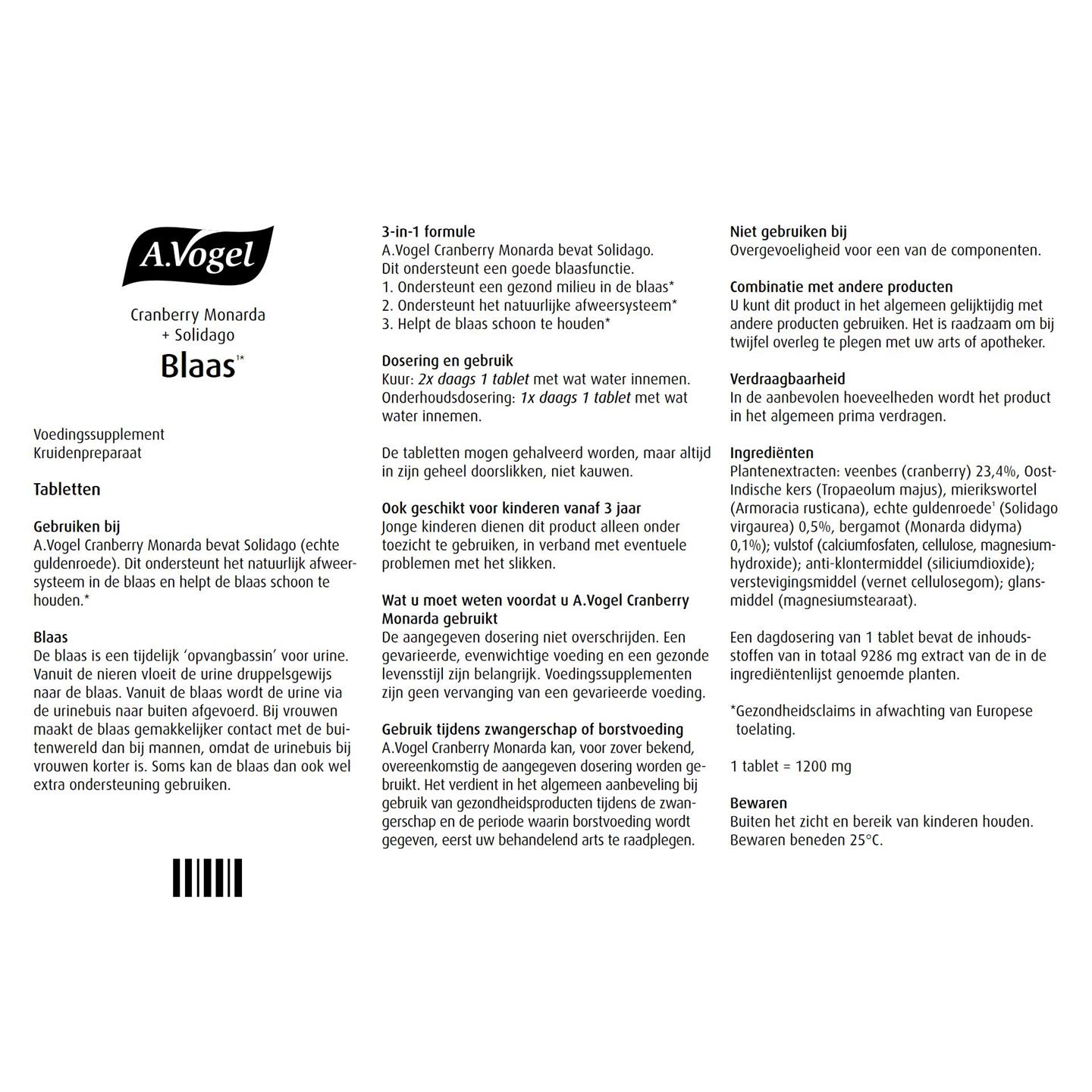 A.Vogel

Cranberry Monarda + Solidago

Blaas$^{1*}$

Voedingssupplement
Kruidenpreparaat

Tabletten

Gebruiken bij
A.Vogel Cranberry Monarda bevat Solidago (echte guldenroede). Dit ondersteunt het natuurlijk afweersysteem in de blaas en helpt de blaas schoon te houden.*

Blaas
De blaas is een tijdelijk 'opvangbassin' voor urine. Vanuit de nieren vloeit de urine druppelsgewijs naar de blaas. Vanuit de blaas wordt de urine via de urinebuis naar buiten afgevoerd. Bij vrouwen maakt de blaas gemakkelijker contact met de buitenwereld dan bij mannen, omdat de urinebuis bij vrouwen korter is. Soms kan de blaas dan ook wel extra ondersteuning gebruiken.

3-in-1 formule
A.Vogel Cranberry Monarda bevat Solidago.
Dit ondersteunt een goede blaasfunctie.
1. Ondersteunt een gezond milieu in de blaas*
2. Ondersteunt het natuurlijke afweersysteem*
3. Helpt de blaas schoon te houden*

Dosering en gebruik
Kuur: 2x daags 1 tablet met wat water innemen.
Onderhoudsdosering: 1x daags 1 tablet met wat water innemen.

De tabletten mogen gehalveerd worden, maar altijd in zijn geheel doorslikken, niet kauwen.

Ook geschikt voor kinderen vanaf 3 jaar
Jonge kinderen dienen dit product alleen onder toezicht te gebruiken, in verband met eventuele problemen met het slikken.

Wat u moet weten voordat u A.Vogel Cranberry Monarda gebruikt
De aangegeven dosering niet overschrijden. Een gevarieerde, evenwichtige voeding en een gezonde levensstijl zijn belangrijk. Voedingssupplementen zijn geen vervanging van een gevarieerde voeding.

Gebruik tijdens zwangerschap of borstvoeding
A.Vogel Cranberry Monarda kan, voor zover bekend, overeenkomstig de aangegeven dosering worden gebruikt. Het verdient in het algemeen aanbeveling bij gebruik van gezondheidsproducten tijdens de zwangerschap en de periode waarin borstvoeding wordt gegeven, eerst uw behandelend arts te raadplegen.

Niet gebruiken bij
Overgevoeligheid voor een van de componenten.

Combinatie met andere producten
U kunt dit product in het algemeen gelijktijdig met andere producten gebruiken. Het is raadzaam om bij twijfel overleg te plegen met uw arts of apotheker.

Verdraagbaarheid
In de aanbevolen hoeveelheden wordt het product in het algemeen prima verdragen.

Ingrediënten
Plantenextracten: veenbes (cranberry) 23,4%, Oost-Indische kers (Tropaeolum majus), mierikswortel (Armoracia rusticana), echte guldenroede$^1$ (Solidago virgaurea) 0,5%, bergamot (Monarda didyma) 0,1%); vulstof (calciumfosfaten, cellulose, magnesiumhydroxide); anti-klontermiddel (siliciumdioxide); verstevigingsmiddel (vernet cellulosegom); glansmiddel (magnesiumstearaat).

Een dagdosering van 1 tablet bevat de inhoudsstoffen van in totaal 9286 mg extract van de in de ingrediëntenlijst genoemde planten.

*Gezondheidsclaims in afwachting van Europese toelating.

1 tablet = 1200 mg

Bewaren
Buiten het zicht en bereik van kinderen houden.
Bewaren beneden 25°C.